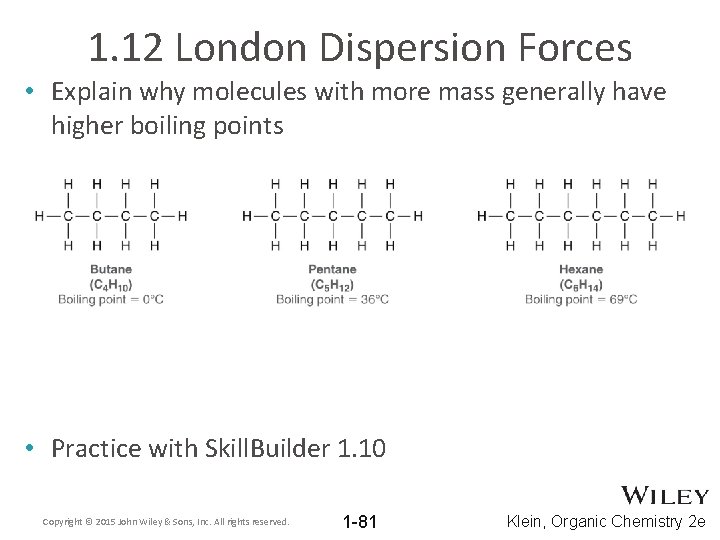 1.12 London Dispersion Forces

• Explain why molecules with more mass generally have higher boiling points

H H H H
H—C—C—C—C—H
H H H H
Butane
($C_4H_{10}$)
Boiling point = 0°C

H H H H H
H—C—C—C—C—C—H
H H H H H
Pentane
($C_5H_{12}$)
Boiling point = 36°C

H H H H H H
H—C—C—C—C—C—C—H
H H H H H H
Hexane
($C_6H_{14}$)
Boiling point = 69°C

• Practice with SkillBuilder 1.10

WILEY

Copyright © 2015 John Wiley & Sons, Inc. All rights reserved.

1-81

Klein, Organic Chemistry 2e